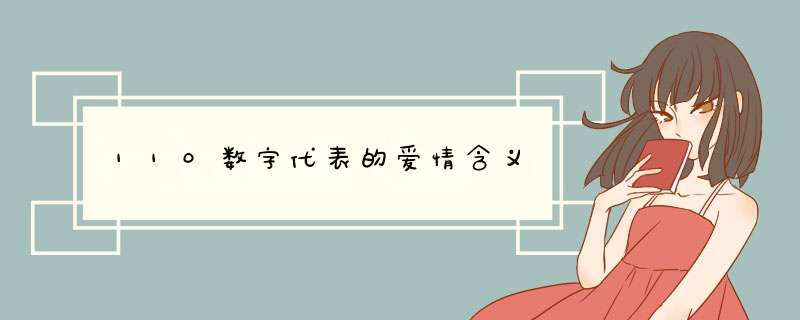 110数字代表的爱情含义